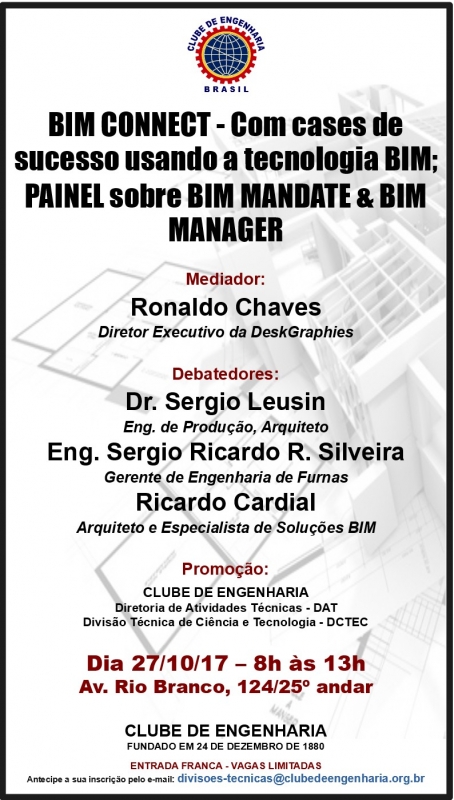 CLUBE DE ENGENHARIA
BRASIL

BIM CONNECT - Com cases de sucesso usando a tecnologia BIM; PAINEL sobre BIM MANDATE & BIM MANAGER

Mediador:
Ronaldo Chaves
Diretor Executivo da DeskGraphies

Debatedores:
Dr. Sergio Leusin
Eng. de Produção, Arquiteto
Eng. Sergio Ricardo R. Silveira
Gerente de Engenharia de Furnas
Ricardo Cardial
Arquiteto e Especialista de Soluções BIM

Promoção:
CLUBE DE ENGENHARIA
Diretoria de Atividades Técnicas - DAT
Divisão Técnica de Ciência e Tecnologia - DCTEC

Dia 27/10/17 – 8h às 13h
Av. Rio Branco, 124/25º andar

CLUBE DE ENGENHARIA
FUNDADO EM 24 DE DEZEMBRO DE 1880

ENTRADA FRANCA - VAGAS LIMITADAS
Antecipe a sua inscrição pelo e-mail: divisoes-tecnicas@clubedeengenharia.org.br